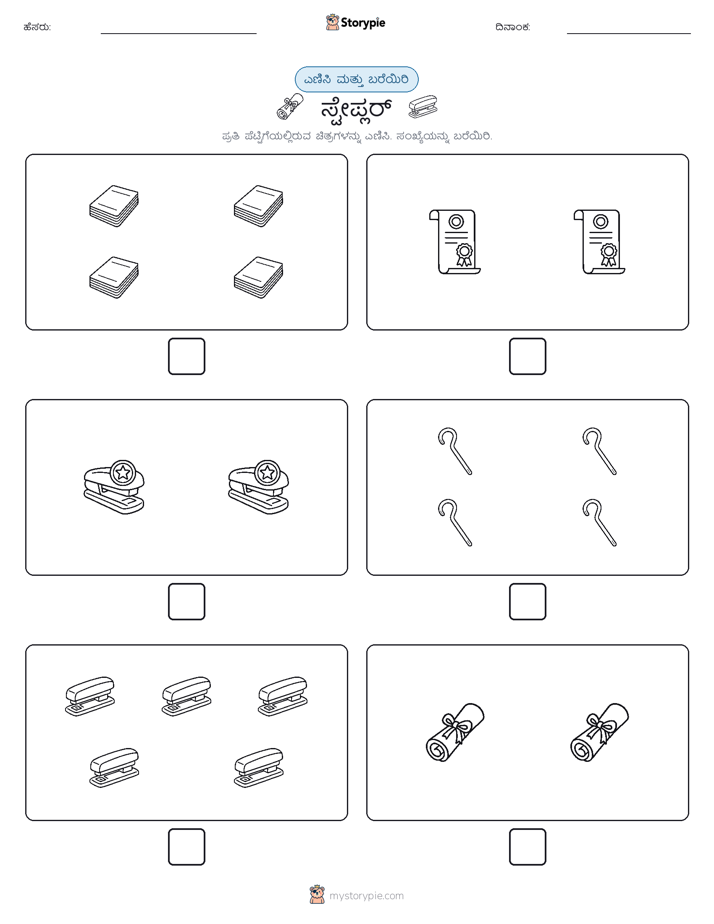 ಹೆಸರು:

Storypie

ದಿನಾಂಕ:

ಎಣಿಸಿ ಮತ್ತು ಬರೆಯಿರಿ

ಸ್ಟೇಪ್ಲರ್

ಪ್ರತಿ ಪೆಟ್ಟಿಗೆಯಲ್ಲಿರುವ ಚಿತ್ರಗಳನ್ನು ಎಣಿಸಿ. ಸಂಖ್ಯೆಯನ್ನು ಬರೆಯಿರಿ.

mystorypie.com